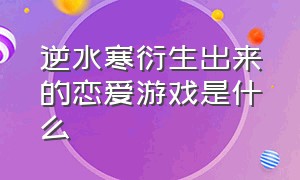 逆水寒衍生出来的恋爱游戏是什么